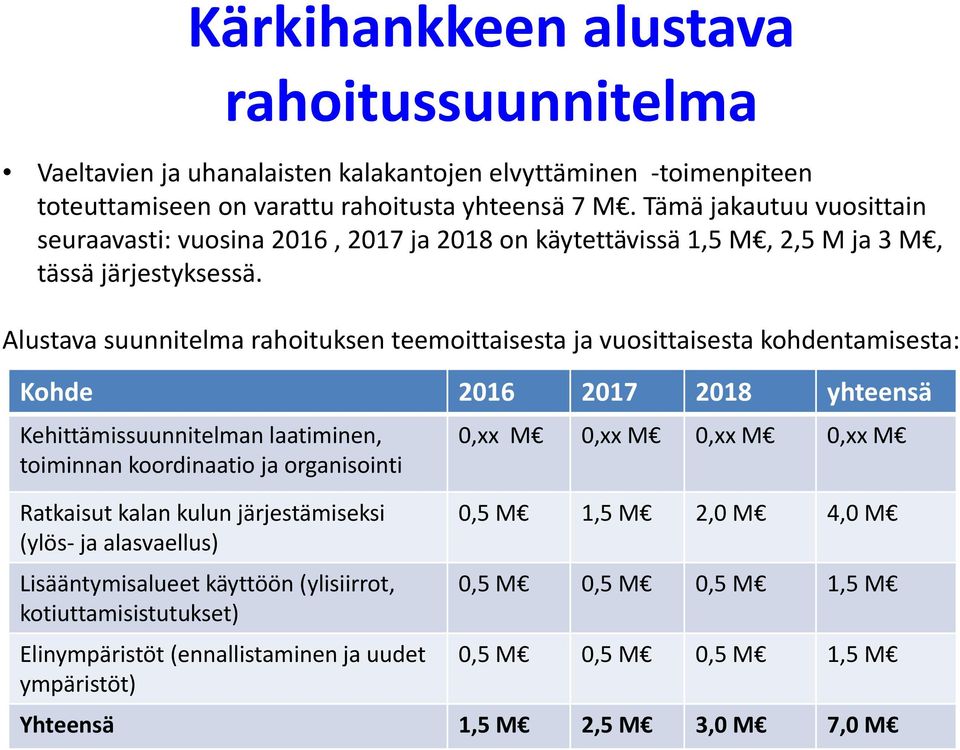 Kärkihankkeen alustava rahoitussuunnitelma

• Vaeltavien ja uhanalaisten kalakantojen elvyttäminen -toimenpiteen toteuttamiseen on varattu rahoitusta yhteensä 7 M€. Tämä jakautuu vuosittain seuraavasti: vuosina 2016 , 2017 ja 2018 on käytettävissä 1,5 M€, 2,5 M ja 3 M€, tässä järjestyksessä.

Alustava suunnitelma rahoituksen teemoittaisesta ja vuosittaisesta kohdentamisesta:

| Kohde | 2016 | 2017 | 2018 | yhteensä |
|---|---|---|---|---|
| Kehittämissuunnitelman laatiminen, toiminnan koordinaatio ja organisointi | 0,xx M€ | 0,xx M€ | 0,xx M€ | 0,xx M€ |
| Ratkaisut kalan kulun järjestämiseksi (ylös- ja alasvaellus) | 0,5 M€ | 1,5 M€ | 2,0 M€ | 4,0 M€ |
| Lisääntymisalueet käyttöön (ylisiirrot, kotiuttamisistutukset) | 0,5 M€ | 0,5 M€ | 0,5 M€ | 1,5 M€ |
| Elinympäristöt (ennallistaminen ja uudet ympäristöt) | 0,5 M€ | 0,5 M€ | 0,5 M€ | 1,5 M€ |
| Yhteensä | 1,5 M€ | 2,5 M€ | 3,0 M€ | 7,0 M€ |